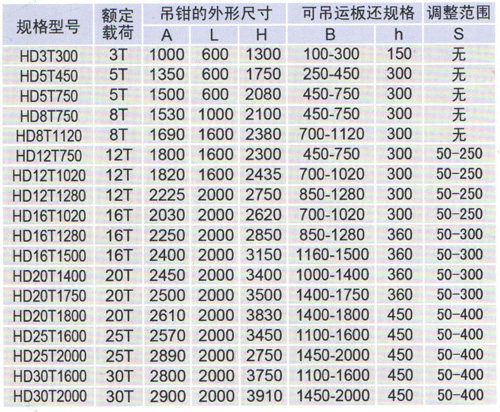 | 规格型号 | 额定载荷 | 吊钳的外形尺寸 | | | 可吊运板还规格 | | 调整范围 |
|---|---|---|---|---|---|---|---|
| | | A | L | H | B | h | S |
| HD3T300 | 3T | 1000 | 600 | 1300 | 100-300 | 150 | 无 |
| HD5T450 | 5T | 1350 | 600 | 1750 | 250-450 | 300 | 无 |
| HD5T750 | 5T | 1500 | 600 | 2080 | 450-750 | 300 | 无 |
| HD8T750 | 8T | 1530 | 1000 | 2100 | 450-750 | 300 | 无 |
| HD8T1120 | 8T | 1690 | 1600 | 2380 | 700-1120 | 300 | 无 |
| HD12T750 | 12T | 1800 | 1600 | 2300 | 450-750 | 300 | 50-250 |
| HD12T1020 | 12T | 1820 | 1600 | 2435 | 700-1020 | 300 | 50-250 |
| HD12T1280 | 12T | 2225 | 2000 | 2750 | 850-1280 | 300 | 50-250 |
| HD16T1020 | 16T | 2030 | 2000 | 2620 | 700-1020 | 300 | 50-250 |
| HD16T1280 | 16T | 2250 | 2000 | 2850 | 850-1280 | 360 | 50-300 |
| HD16T1500 | 16T | 2400 | 2000 | 3150 | 1160-1500 | 360 | 50-300 |
| HD20T1400 | 20T | 2450 | 2000 | 3400 | 1000-1400 | 360 | 50-300 |
| HD20T1750 | 20T | 2500 | 2000 | 3500 | 1400-1750 | 360 | 50-300 |
| HD20T1800 | 20T | 2610 | 2000 | 3830 | 1400-1800 | 450 | 50-400 |
| HD25T1600 | 25T | 2570 | 2000 | 3450 | 1100-1600 | 450 | 50-400 |
| HD25T2000 | 25T | 2890 | 2000 | 2750 | 1450-2000 | 450 | 50-400 |
| HD30T1600 | 30T | 2800 | 2000 | 3750 | 1100-1600 | 450 | 50-400 |
| HD30T2000 | 30T | 2900 | 2000 | 3910 | 1450-2000 | 450 | 50-400 |